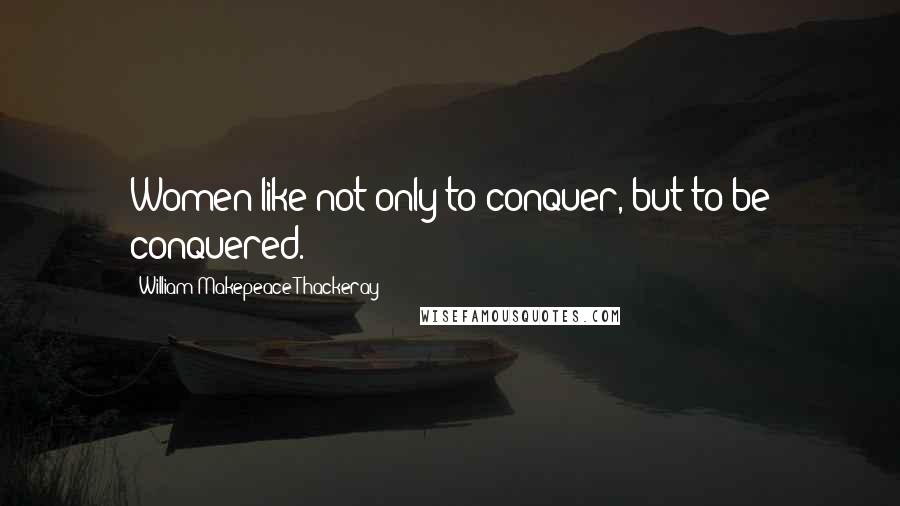 Women like not only to conquer, but to be conquered.

William Makepeace Thackeray

WISEFAMOUSQUOTES.COM